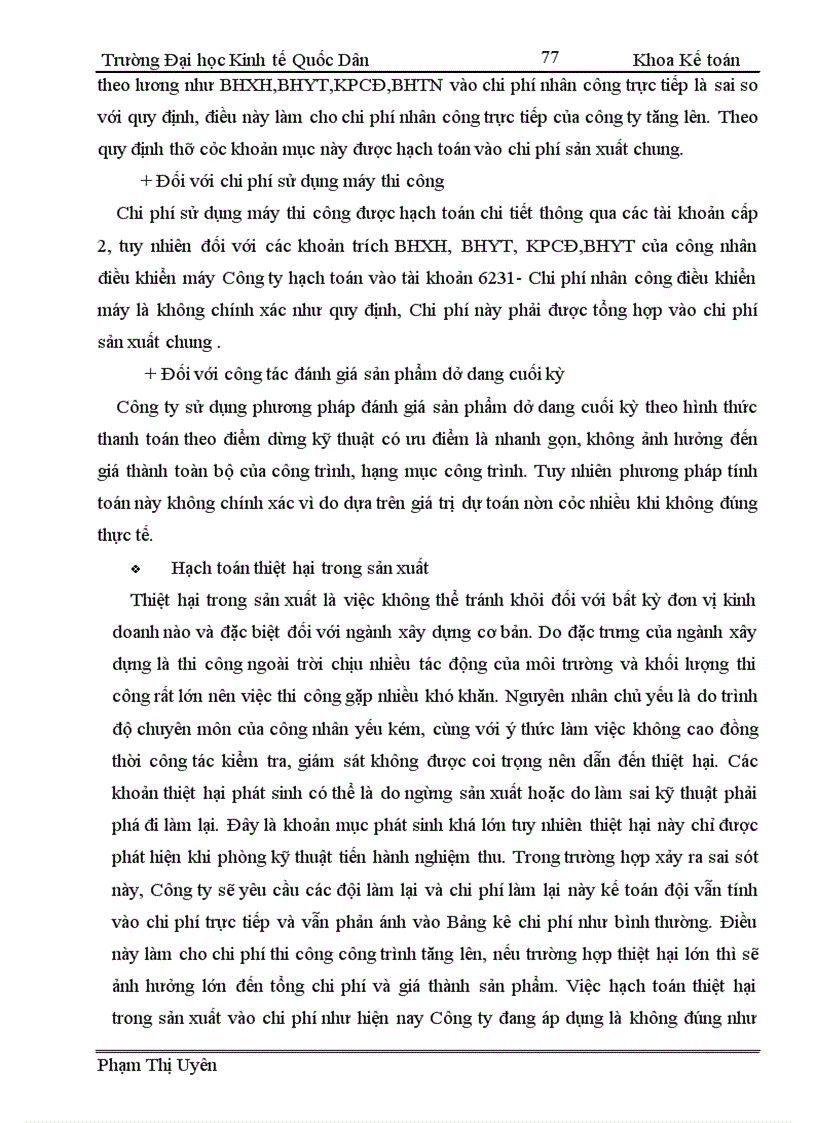 Trường Đại học Kinh tế Quốc Dân 77 Khoa Kế toán

theo lương như BHXH,BHYT,KPCĐ,BHTN vào chi phí nhân công trực tiếp là sai so với quy định, điều này làm cho chi phí nhân công trực tiếp của công ty tăng lên. Theo quy định thỡ cỏc khoản mục này được hạch toán vào chi phí sản xuất chung.

+ Đối với chi phí sử dụng máy thi công

Chi phí sử dụng máy thi công được hạch toán chi tiết thông qua các tài khoản cấp 2, tuy nhiên đối với các khoản trích BHXH, BHYT, KPCĐ,BHYT của công nhân điều khiển máy Công ty hạch toán vào tài khoản 6231- Chi phí nhân công điều khiển máy là không chính xác như quy định, Chi phí này phải được tổng hợp vào chi phí sản xuất chung .

+ Đối với công tác đánh giá sản phẩm dở dang cuối kỳ

Công ty sử dụng phương pháp đánh giá sản phẩm dở dang cuối kỳ theo hình thức thanh toán theo điểm dừng kỹ thuật có ưu điểm là nhanh gọn, không ảnh hưởng đến giá thành toàn bộ của công trình, hạng mục công trình. Tuy nhiên phương pháp tính toán này không chính xác vì do dựa trên giá trị dự toán nờn cỏc nhiều khi không đúng thực tế.

❖ Hạch toán thiệt hại trong sản xuất

Thiệt hại trong sản xuất là việc không thể tránh khỏi đối với bất kỳ đơn vị kinh doanh nào và đặc biệt đối với ngành xây dựng cơ bản. Do đặc trưng của ngành xây dựng là thi công ngoài trời chịu nhiều tác động của môi trường và khối lượng thi công rất lớn nên việc thi công gặp nhiều khó khăn. Nguyên nhân chủ yếu là do trình độ chuyên môn của công nhân yếu kém, cùng với ý thức làm việc không cao đồng thời công tác kiểm tra, giám sát không được coi trọng nên dẫn đến thiệt hại. Các khoản thiệt hại phát sinh có thể là do ngừng sản xuất hoặc do làm sai kỹ thuật phải phá đi làm lại. Đây là khoản mục phát sinh khá lớn tuy nhiên thiệt hại này chỉ được phát hiện khi phòng kỹ thuật tiến hành nghiệm thu. Trong trường hợp xảy ra sai sót này, Công ty sẽ yêu cầu các đội làm lại và chi phí làm lại này kế toán đội vẫn tính vào chi phí trực tiếp và vẫn phản ánh vào Bảng kê chi phí như bình thường. Điều này làm cho chi phí thi công công trình tăng lên, nếu trường hợp thiệt hại lớn thì sẽ ảnh hưởng lớn đến tổng chi phí và giá thành sản phẩm. Việc hạch toán thiệt hại trong sản xuất vào chi phí như hiện nay Công ty đang áp dụng là không đúng như

Phạm Thị Uyên